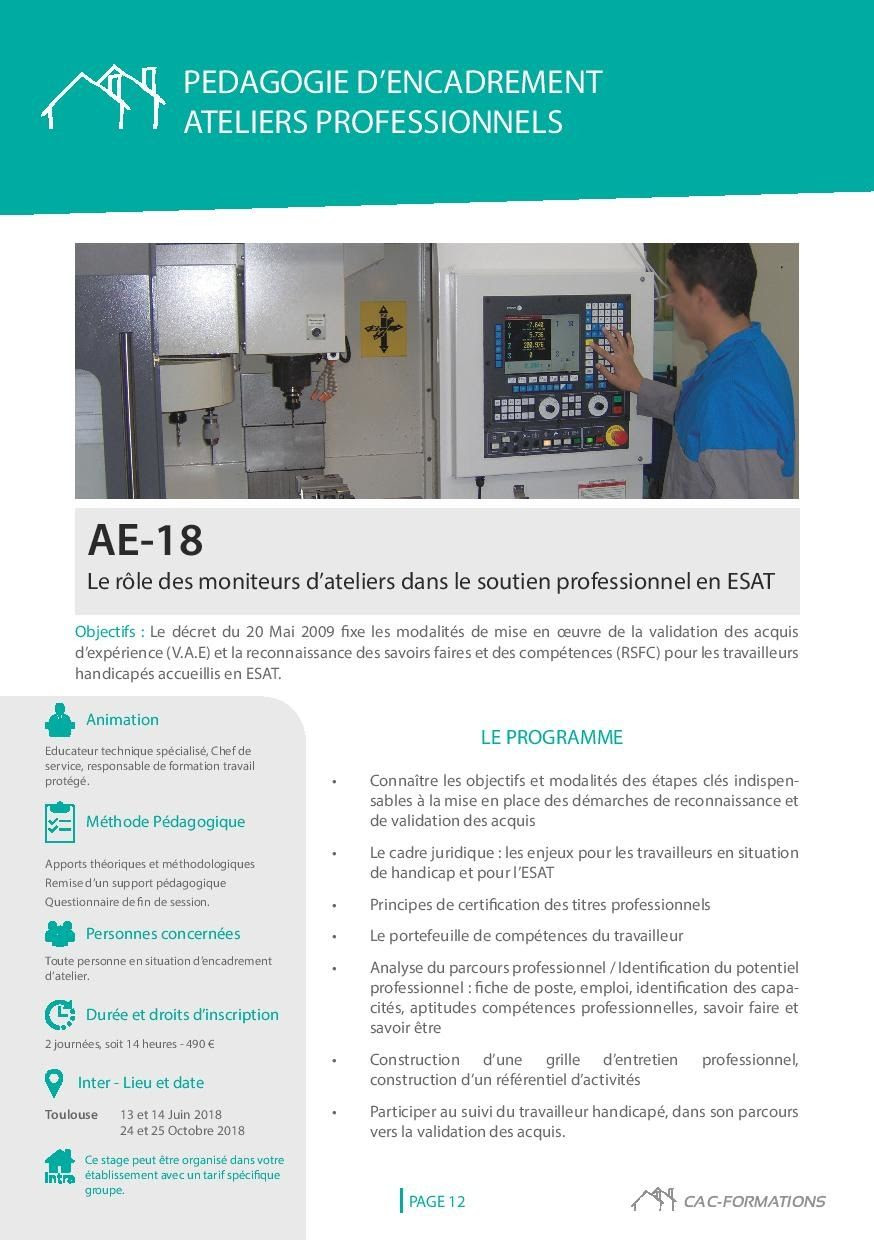 PEDAGOGIE D'ENCADREMENT
ATELIERS PROFESSIONNELS

AE-18

Le rôle des moniteurs d'ateliers dans le soutien professionnel en ESAT

Objectifs : Le décret du 20 Mai 2009 fixe les modalités de mise en œuvre de la validation des acquis d'expérience (V.A.E) et la reconnaissance des savoirs faires et des compétences (RSFC) pour les travailleurs handicapés accueillis en ESAT.

Animation

Educateur technique spécialisé, Chef de service, responsable de formation travail protégé.

Méthode Pédagogique

Apports théoriques et méthodologiques
Remise d'un support pédagogique
Questionnaire de fin de session.

Personnes concernées

Toute personne en situation d'encadrement d'atelier.

Durée et droits d'inscription

2 journées, soit 14 heures - 490 €

Inter - Lieu et date

Toulouse 13 et 14 Juin 2018
24 et 25 Octobre 2018

Intra Ce stage peut être organisé dans votre établissement avec un tarif spécifique groupe.

LE PROGRAMME

• Connaître les objectifs et modalités des étapes clés indispensables à la mise en place des démarches de reconnaissance et de validation des acquis

• Le cadre juridique : les enjeux pour les travailleurs en situation de handicap et pour l'ESAT

• Principes de certification des titres professionnels

• Le portefeuille de compétences du travailleur

• Analyse du parcours professionnel / Identification du potentiel professionnel : fiche de poste, emploi, identification des capacités, aptitudes compétences professionnelles, savoir faire et savoir être

• Construction d'une grille d'entretien professionnel, construction d'un référentiel d'activités

• Participer au suivi du travailleur handicapé, dans son parcours vers la validation des acquis.

PAGE 12

CAC-FORMATIONS